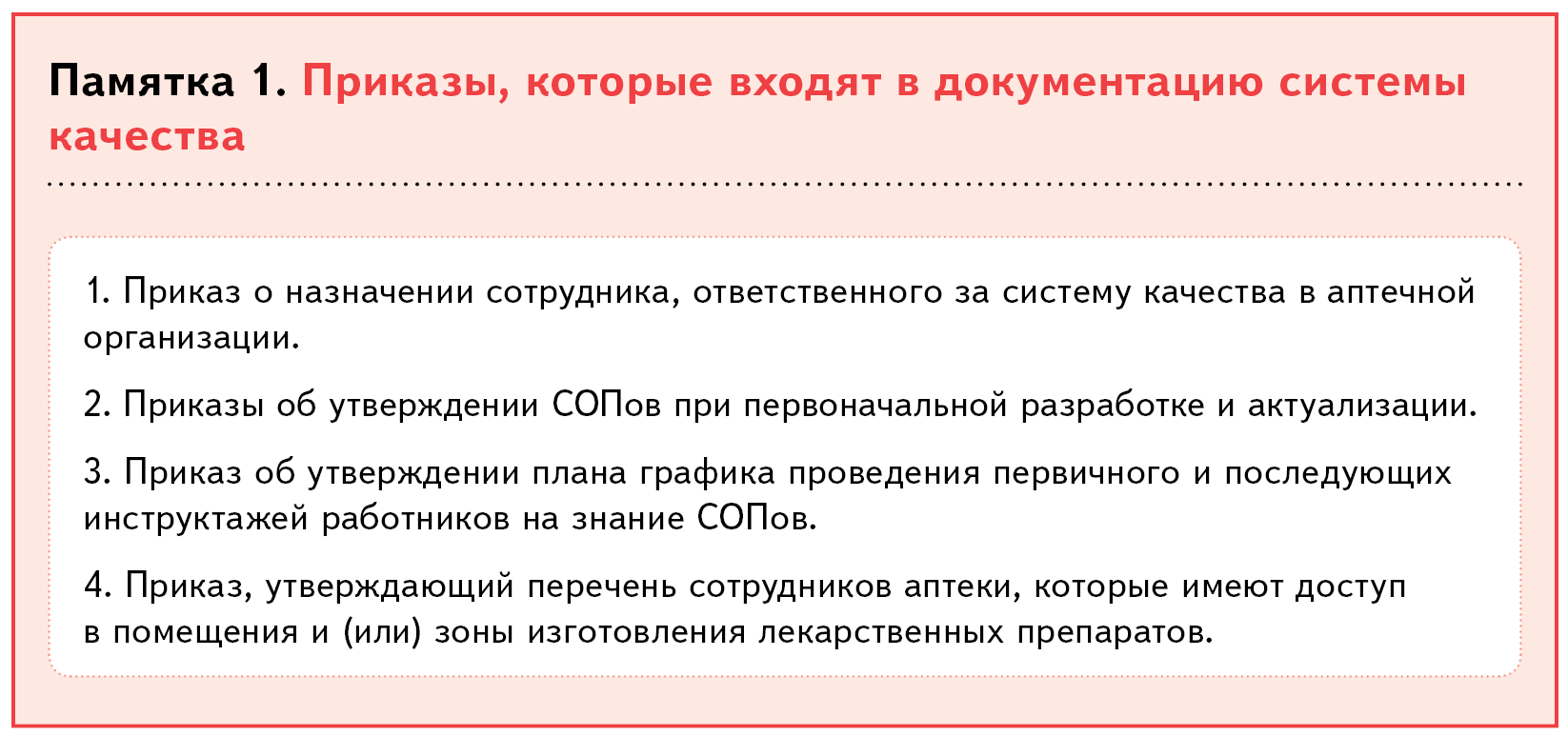 Памятка 1. Приказы, которые входят в документацию системы качества

1. Приказ о назначении сотрудника, ответственного за систему качества в аптечной организации.

2. Приказы об утверждении СОПов при первоначальной разработке и актуализации.

3. Приказ об утверждении плана графика проведения первичного и последующих инструктажей работников на знание СОПов.

4. Приказ, утверждающий перечень сотрудников аптеки, которые имеют доступ в помещения и (или) зоны изготовления лекарственных препаратов.